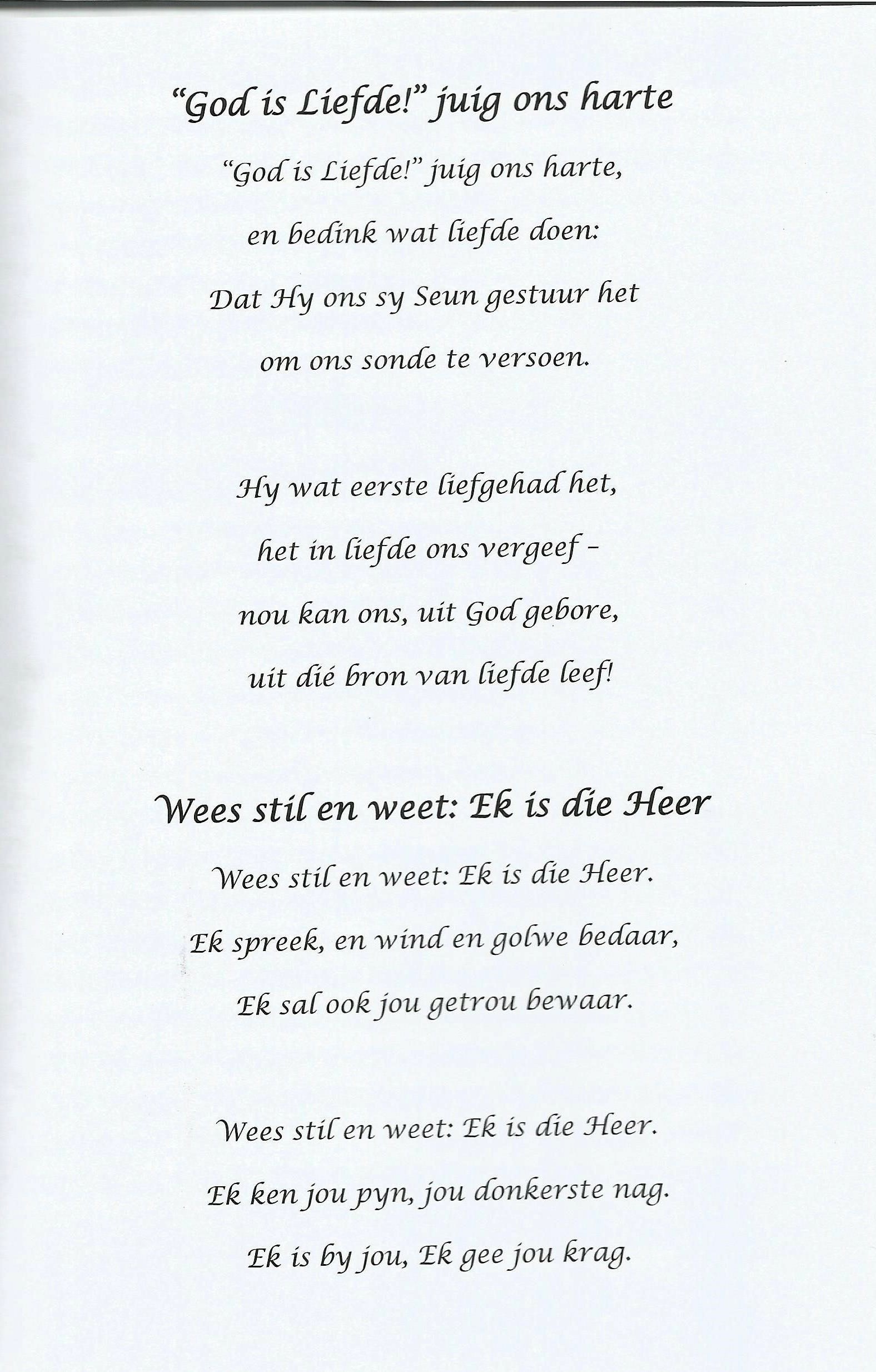 "God is Liefde!" juig ons harte

"God is Liefde!" juig ons harte,
en bedink wat liefde doen:
Dat Hy ons sy Seun gestuur het
om ons sonde te versoen.

Hy wat eerste liefgehad het,
het in liefde ons vergeef –
nou kan ons, uit God gebore,
uit dié bron van liefde leef!

Wees stil en weet: Ek is die Heer

Wees stil en weet: Ek is die Heer.
Ek spreek, en wind en golwe bedaar,
Ek sal ook jou getrou bewaar.

Wees stil en weet: Ek is die Heer.
Ek ken jou pyn, jou donkerste nag.
Ek is by jou, Ek gee jou krag.